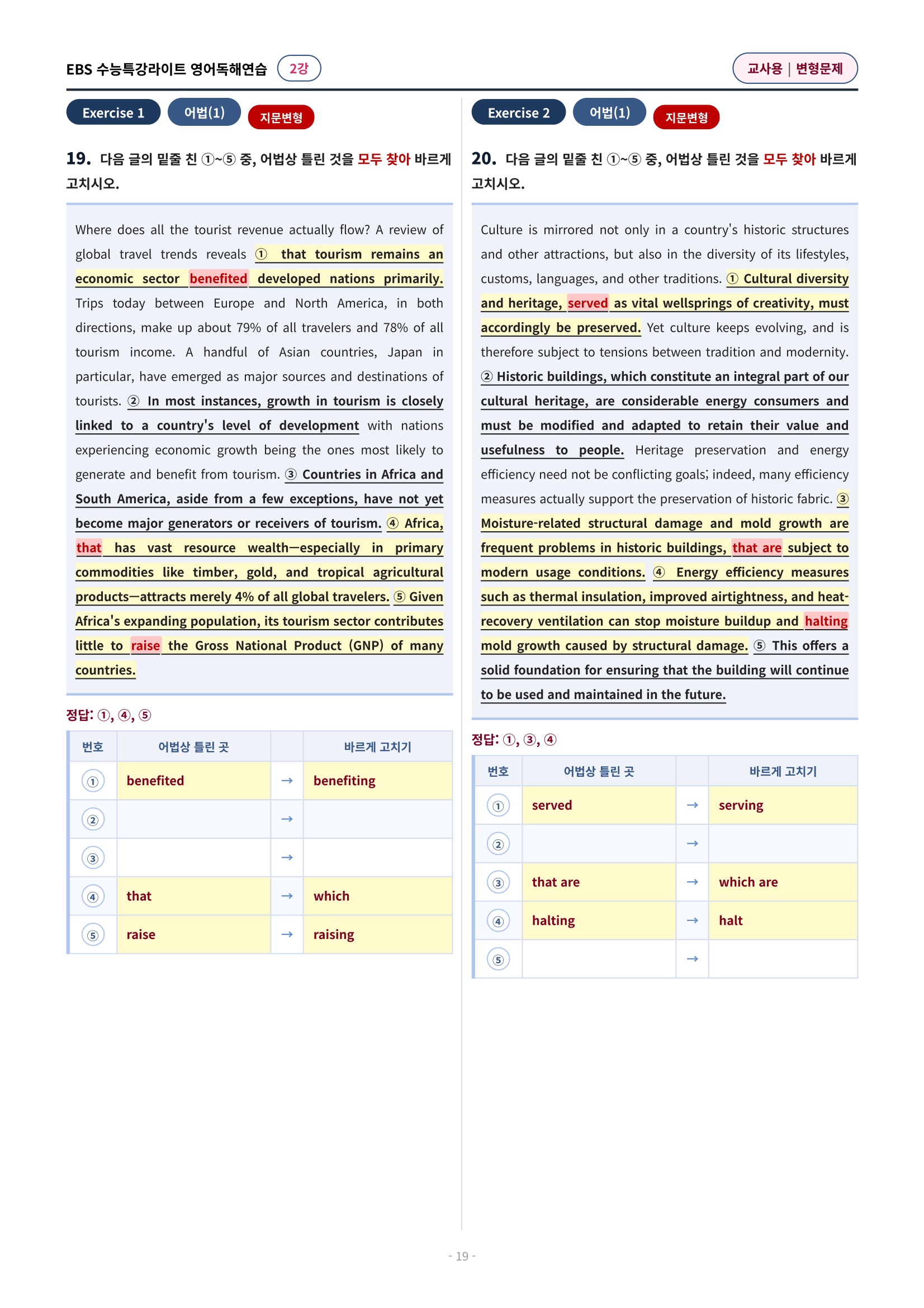 EBS 수능특강라이트 영어독해연습 2강

교사용 | 변형문제

Exercise 1 어법(1) 지문변형

19. 다음 글의 밑줄 친 ①~⑤ 중, 어법상 틀린 것을 모두 찾아 바르게 고치시오.

Where does all the tourist revenue actually flow? A review of global travel trends reveals ① that tourism remains an economic sector benefited developed nations primarily. Trips today between Europe and North America, in both directions, make up about 79% of all travelers and 78% of all tourism income. A handful of Asian countries, Japan in particular, have emerged as major sources and destinations of tourists. ② In most instances, growth in tourism is closely linked to a country's level of development with nations experiencing economic growth being the ones most likely to generate and benefit from tourism. ③ Countries in Africa and South America, aside from a few exceptions, have not yet become major generators or receivers of tourism. ④ Africa, that has vast resource wealth—especially in primary commodities like timber, gold, and tropical agricultural products—attracts merely 4% of all global travelers. ⑤ Given Africa's expanding population, its tourism sector contributes little to raise the Gross National Product (GNP) of many countries.

정답: ①, ④, ⑤

| 번호 | 어법상 틀린 곳 |  | 바르게 고치기 |
|---|---|---|---|
| ① | benefited | → | benefiting |
| ② |  | → |  |
| ③ |  | → |  |
| ④ | that | → | which |
| ⑤ | raise | → | raising |

Exercise 2 어법(1) 지문변형

20. 다음 글의 밑줄 친 ①~⑤ 중, 어법상 틀린 것을 모두 찾아 바르게 고치시오.

Culture is mirrored not only in a country's historic structures and other attractions, but also in the diversity of its lifestyles, customs, languages, and other traditions. ① Cultural diversity and heritage, served as vital wellsprings of creativity, must accordingly be preserved. Yet culture keeps evolving, and is therefore subject to tensions between tradition and modernity. ② Historic buildings, which constitute an integral part of our cultural heritage, are considerable energy consumers and must be modified and adapted to retain their value and usefulness to people. Heritage preservation and energy efficiency need not be conflicting goals; indeed, many efficiency measures actually support the preservation of historic fabric. ③ Moisture-related structural damage and mold growth are frequent problems in historic buildings, that are subject to modern usage conditions. ④ Energy efficiency measures such as thermal insulation, improved airtightness, and heat-recovery ventilation can stop moisture buildup and halting mold growth caused by structural damage. ⑤ This offers a solid foundation for ensuring that the building will continue to be used and maintained in the future.

정답: ①, ③, ④

| 번호 | 어법상 틀린 곳 |  | 바르게 고치기 |
|---|---|---|---|
| ① | served | → | serving |
| ② |  | → |  |
| ③ | that are | → | which are |
| ④ | halting | → | halt |
| ⑤ |  | → |  |

- 19 -